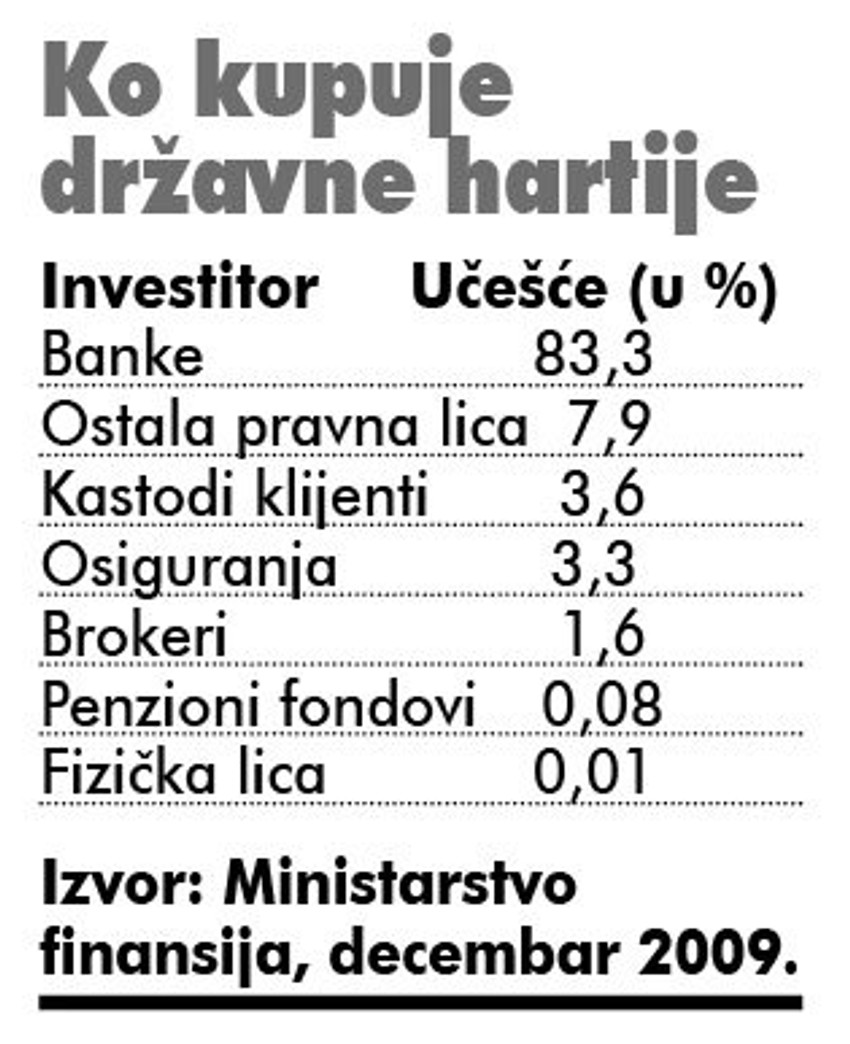 Ko kupuje državne hartije

| Investitor | Učešće (u %) |
|---|---|
| Banke | 83,3 |
| Ostala pravna lica | 7,9 |
| Kastodi klijenti | 3,6 |
| Osiguranja | 3,3 |
| Brokeri | 1,6 |
| Penzioni fondovi | 0,08 |
| Fizička lica | 0,01 |

Izvor: Ministarstvo finansija, decembar 2009.